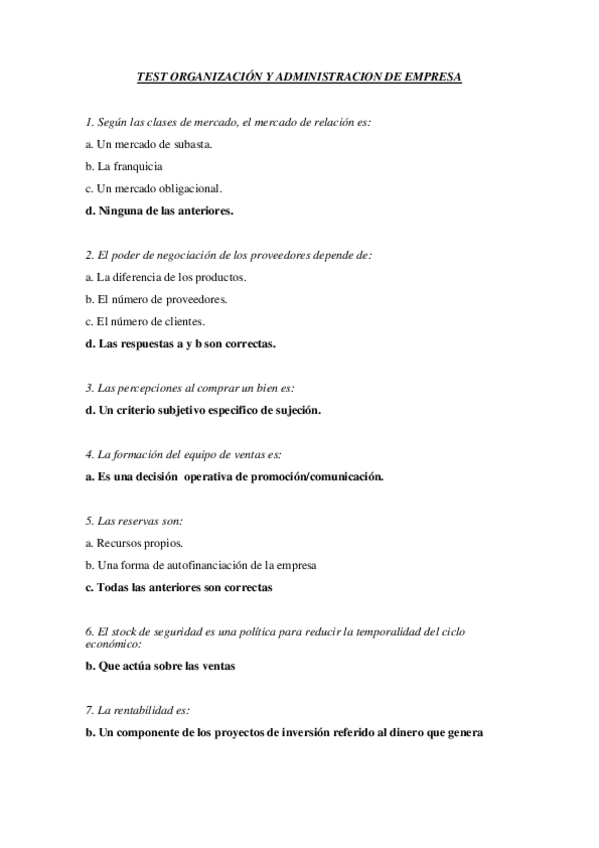 TEST ORGANIZACIÓN Y ADMINISTRACION DE EMPRESA

1. Según las clases de mercado, el mercado de relación es:
a. Un mercado de subasta.
b. La franquicia
c. Un mercado obligacional.
d. Ninguna de las anteriores.

2. El poder de negociación de los proveedores depende de:
a. La diferencia de los productos.
b. El número de proveedores.
c. El número de clientes.
d. Las respuestas a y b son correctas.

3. Las percepciones al comprar un bien es:
d. Un criterio subjetivo especifico de sujeción.

4. La formación del equipo de ventas es:
a. Es una decisión operativa de promoción/comunicación.

5. Las reservas son:
a. Recursos propios.
b. Una forma de autofinanciación de la empresa
c. Todas las anteriores son correctas

6. El stock de seguridad es una política para reducir la temporalidad del ciclo económico:
b. Que actúa sobre las ventas

7. La rentabilidad es:
b. Un componente de los proyectos de inversión referido al dinero que genera